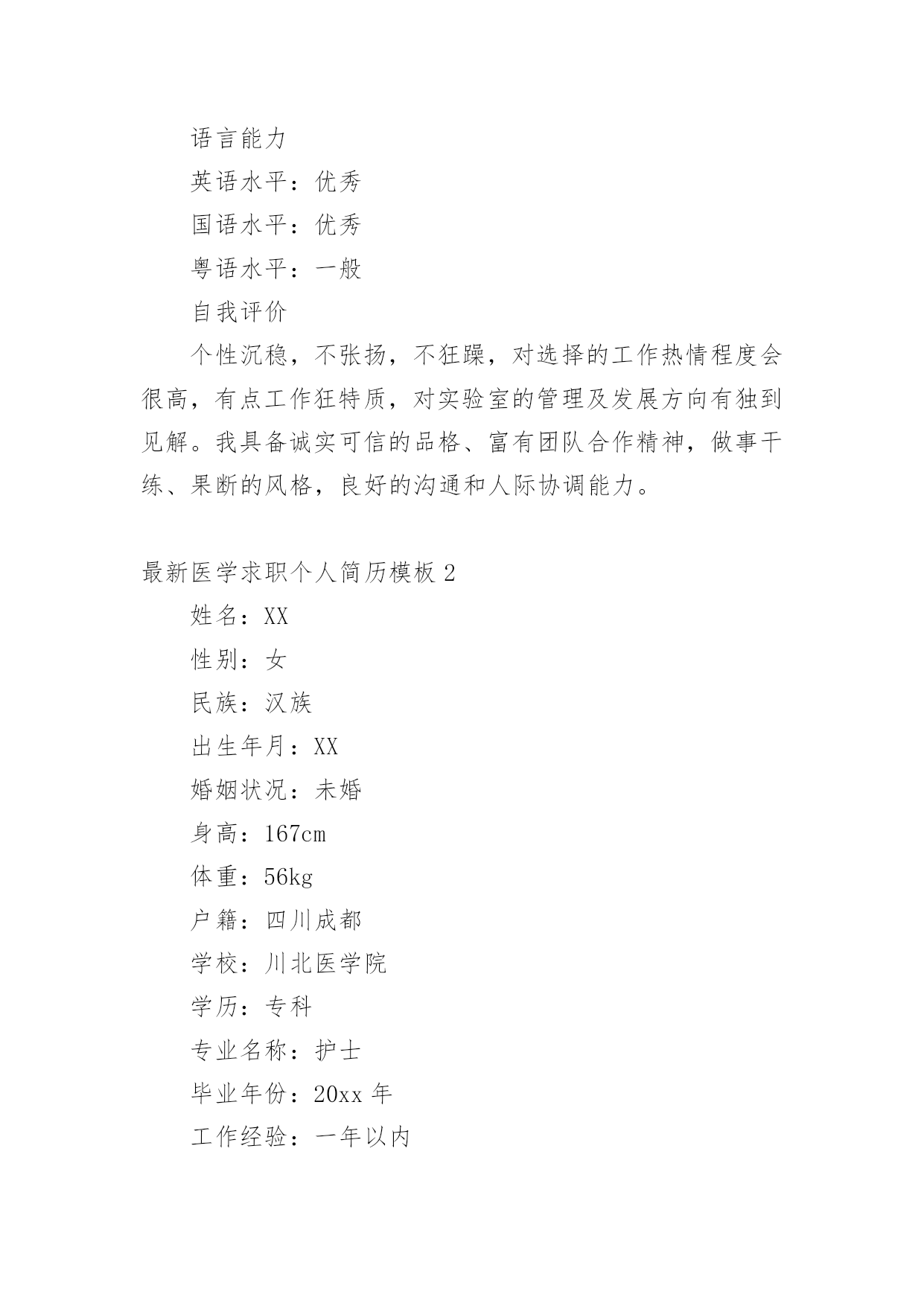 语言能力

英语水平：优秀

国语水平：优秀

粤语水平：一般

自我评价

个性沉稳，不张扬，不狂躁，对选择的工作热情程度会很高，有点工作狂特质，对实验室的管理及发展方向有独到见解。我具备诚实可信的品格、富有团队合作精神，做事干练、果断的风格，良好的沟通和人际协调能力。

最新医学求职个人简历模板 2

姓名：XX

性别：女

民族：汉族

出生年月：XX

婚姻状况：未婚

身高：167cm

体重：56kg

户籍：四川成都

学校：川北医学院

学历：专科

专业名称：护士

毕业年份：20xx 年

工作经验：一年以内